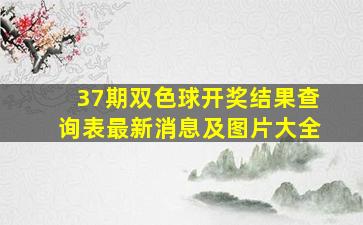 37期双色球开奖结果查询表最新消息及图片大全